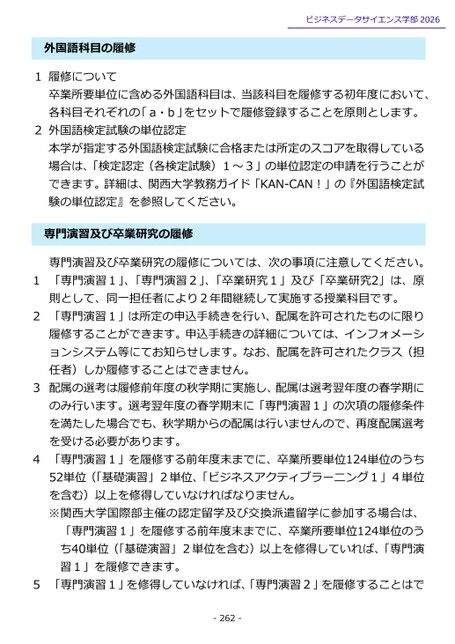 ビジネスデータサイエンス学部 2026

外国語科目の履修

1 履修について
卒業所要単位に含める外国語科目は、当該科目を履修する初年度において、各科目それぞれの「a・b」をセットで履修登録することを原則とします。

2 外国語検定試験の単位認定
本学が指定する外国語検定試験に合格または所定のスコアを取得している場合は、「検定認定（各検定試験）1～3」の単位認定の申請を行うことができます。詳細は、関西大学教務ガイド「KAN-CAN！」の『外国語検定試験の単位認定』を参照してください。

専門演習及び卒業研究の履修

専門演習及び卒業研究の履修については、次の事項に注意してください。

1 「専門演習１」、「専門演習２」、「卒業研究１」及び「卒業研究2」は、原則として、同一担任者により２年間継続して実施する授業科目です。

2 「専門演習１」は所定の申込手続きを行い、配属を許可されたものに限り履修することができます。申込手続きの詳細については、インフォメーションシステム等にてお知らせします。なお、配属を許可されたクラス（担任者）しか履修することはできません。

3 配属の選考は履修前年度の秋学期に実施し、配属は選考翌年度の春学期にのみ行います。選考翌年度の春学期末に「専門演習１」の次項の履修条件を満たした場合でも、秋学期からの配属は行いませんので、再度配属選考を受ける必要があります。

4 「専門演習１」を履修する前年度末までに、卒業所要単位124単位のうち52単位（「基礎演習」２単位、「ビジネスアクティブラーニング１」４単位を含む）以上を修得していなければなりません。
※関西大学国際部主催の認定留学及び交換派遣留学に参加する場合は、「専門演習１」を履修する前年度末までに、卒業所要単位124単位のうち40単位（「基礎演習」２単位を含む）以上を修得していれば、「専門演習１」を履修できます。

5 「専門演習１」を修得していなければ、「専門演習２」を履修することはで

- 262 -